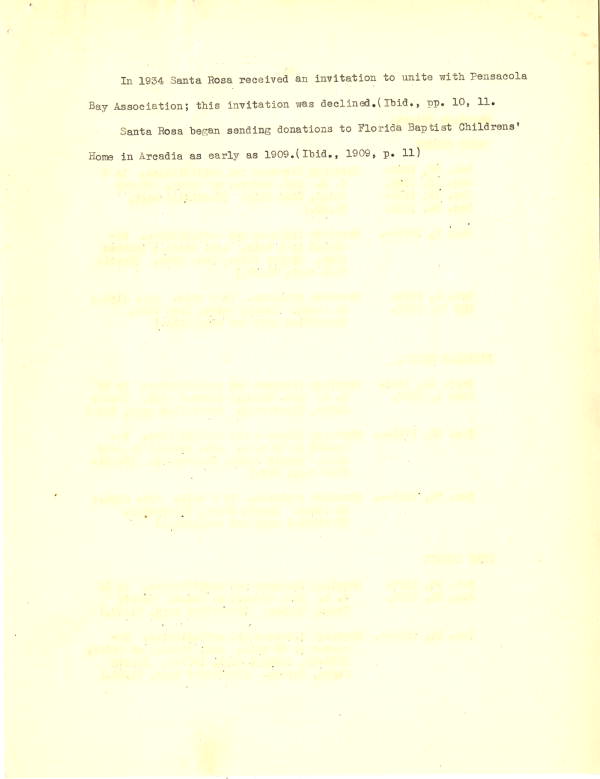 In 1934 Santa Rosa received an invitation to unite with Pensacola Bay Association; this invitation was declined.(Ibid., pp. 10, 11.

Santa Rosa began sending donations to Florida Baptist Childrens' Home in Arcadia as early as 1909.(Ibid., 1909, p. 11)